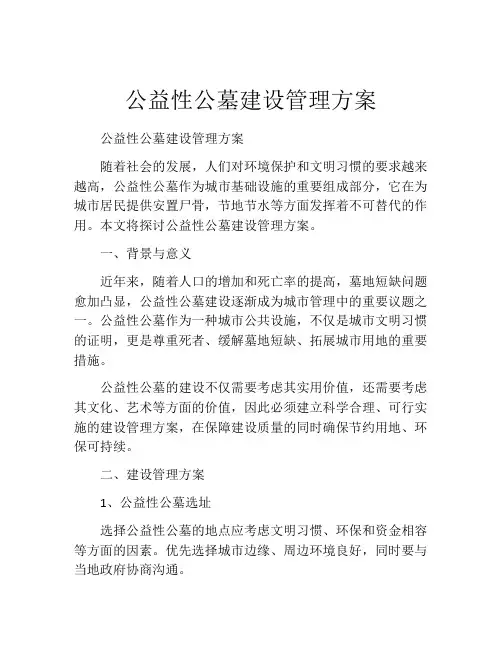 公益性公墓建设管理方案

公益性公墓建设管理方案

随着社会的发展，人们对环境保护和文明习惯的要求越来越高，公益性公墓作为城市基础设施的重要组成部分，它在为城市居民提供安置尸骨，节地节水等方面发挥着不可替代的作用。本文将探讨公益性公墓建设管理方案。

一、背景与意义

近年来，随着人口的增加和死亡率的提高，墓地短缺问题愈加凸显，公益性公墓建设逐渐成为城市管理中的重要议题之一。公益性公墓作为一种城市公共设施，不仅是城市文明习惯的证明，更是尊重死者、缓解墓地短缺、拓展城市用地的重要措施。

公益性公墓的建设不仅需要考虑其实用价值，还需要考虑其文化、艺术等方面的价值，因此必须建立科学合理、可行实施的建设管理方案，在保障建设质量的同时确保节约用地、环保可持续。

二、建设管理方案

1、公益性公墓选址

选择公益性公墓的地点应考虑文明习惯、环保和资金相容等方面的因素。优先选择城市边缘、周边环境良好，同时要与当地政府协商沟通。